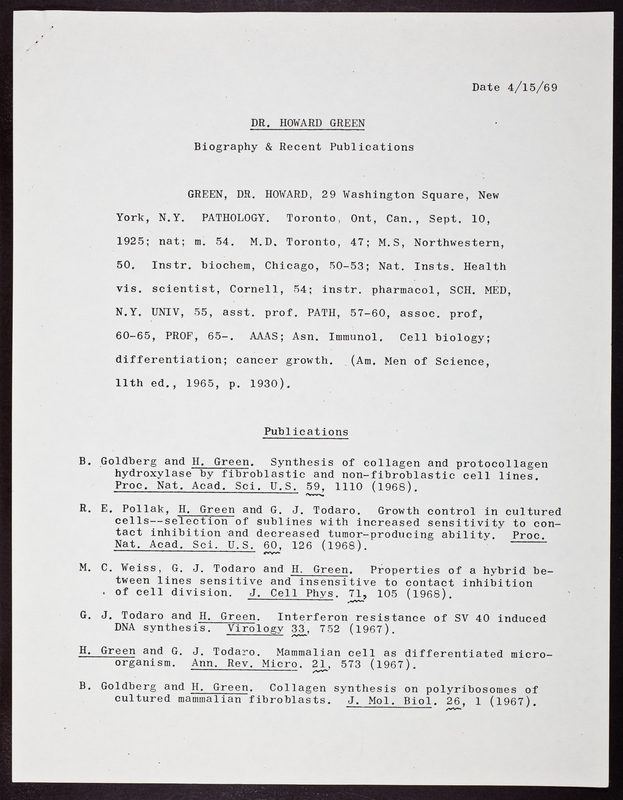 Date 4/15/69

DR. HOWARD GREEN

Biography & Recent Publications

GREEN, DR. HOWARD, 29 Washington Square, New York, N.Y. PATHOLOGY. Toronto, Ont, Can., Sept. 10, 1925; nat; m. 54. M.D. Toronto, 47; M.S, Northwestern, 50. Instr. biochem, Chicago, 50-53; Nat. Insts. Health vis. scientist, Cornell, 54; instr. pharmacol, SCH. MED, N.Y. UNIV, 55, asst. prof. PATH, 57-60, assoc. prof, 60-65, PROF, 65-. AAAS; Asn. Immunol. Cell biology; differentiation; cancer growth. (Am. Men of Science, 11th ed., 1965, p. 1930).

Publications

B. Goldberg and H. Green. Synthesis of collagen and protocollagen hydroxylase by fibroblastic and non-fibroblastic cell lines. Proc. Nat. Acad. Sci. U.S. 59, 1110 (1968).

R. E. Pollak, H. Green and G. J. Todaro. Growth control in cultured cells--selection of sublines with increased sensitivity to contact inhibition and decreased tumor-producing ability. Proc. Nat. Acad. Sci. U.S. 60, 126 (1968).

M. C. Weiss, G. J. Todaro and H. Green. Properties of a hybrid between lines sensitive and insensitive to contact inhibition of cell division. J. Cell Phys. 71, 105 (1968).

G. J. Todaro and H. Green. Interferon resistance of SV 40 induced DNA synthesis. Virology 33, 752 (1967).

H. Green and G. J. Todaro. Mammalian cell as differentiated microorganism. Ann. Rev. Micro. 21, 573 (1967).

B. Goldberg and H. Green. Collagen synthesis on polyribosomes of cultured mammalian fibroblasts. J. Mol. Biol. 26, 1 (1967).